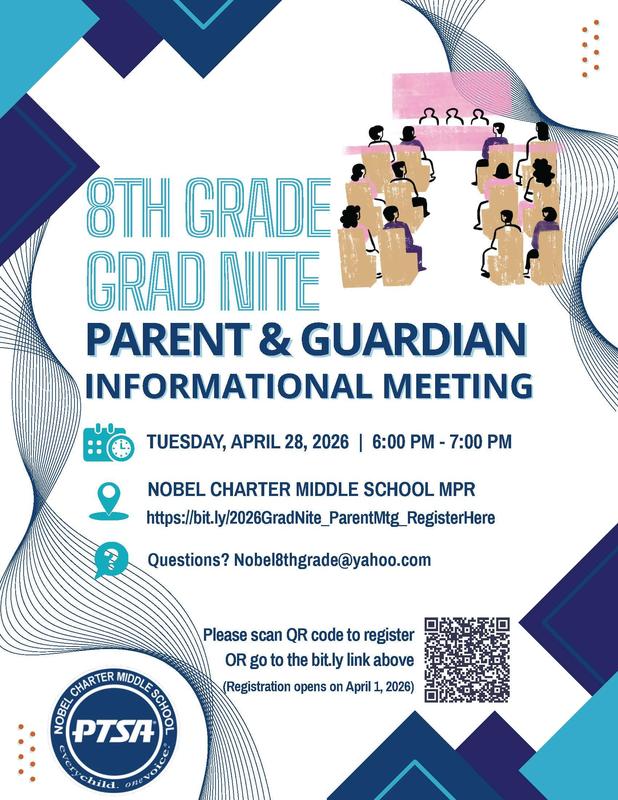 8TH GRADE GRAD NITE

PARENT & GUARDIAN INFORMATIONAL MEETING

TUESDAY, APRIL 28, 2026 | 6:00 PM - 7:00 PM

NOBEL CHARTER MIDDLE SCHOOL MPR
https://bit.ly/2026GradNite_ParentMtg_RegisterHere

Questions? Nobel8thgrade@yahoo.com

Please scan QR code to register OR go to the bit.ly link above
(Registration opens on April 1, 2026)

NOBEL CHARTER MIDDLE SCHOOL
PTSA
everychild. onevoice.